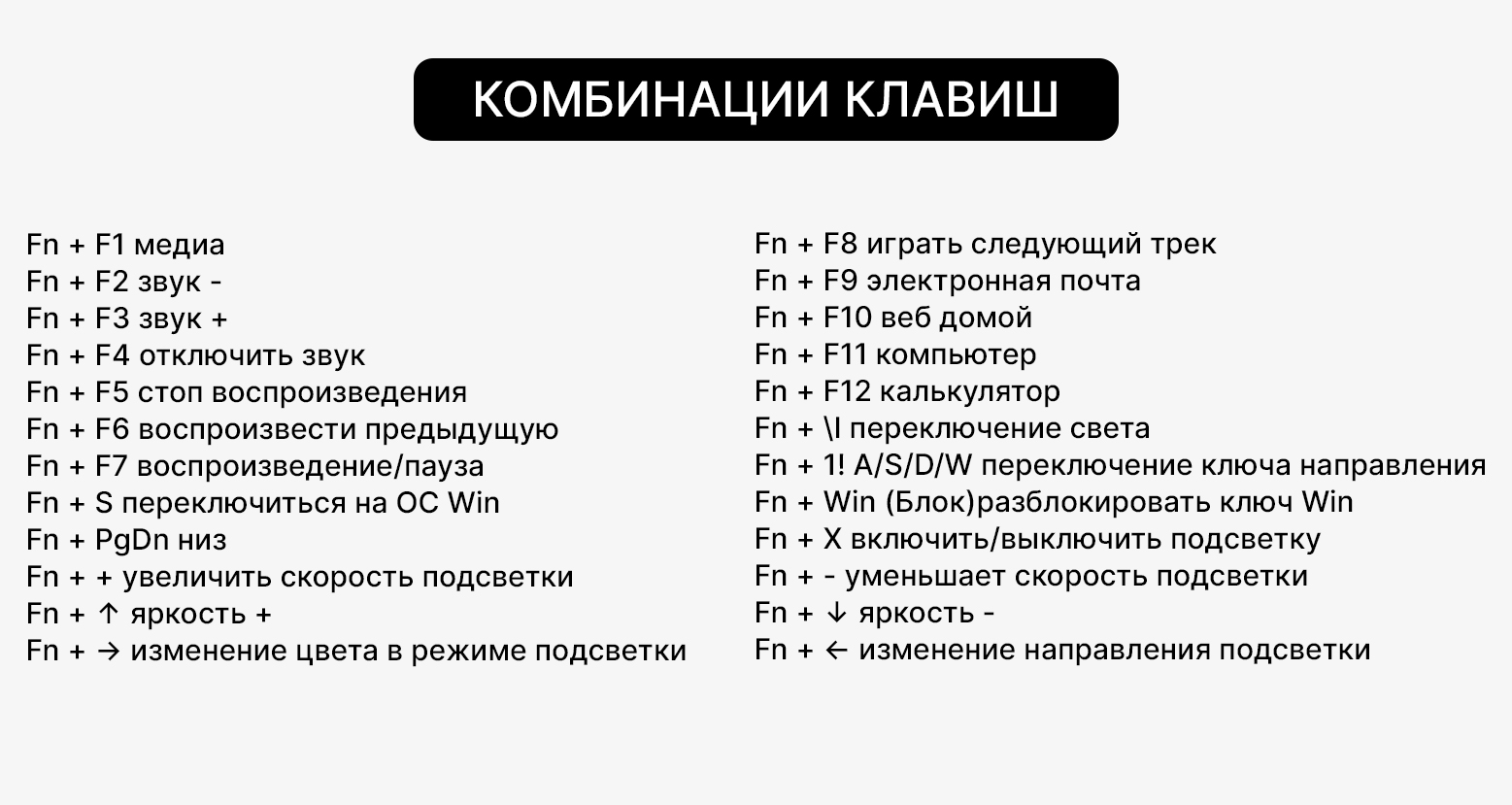 КОМБИНАЦИИ КЛАВИШ

Fn + F1 медиа
Fn + F2 звук -
Fn + F3 звук +
Fn + F4 отключить звук
Fn + F5 стоп воспроизведения
Fn + F6 воспроизвести предыдущую
Fn + F7 воспроизведение/пауза
Fn + S переключиться на ОС Win
Fn + PgDn низ
Fn + + увеличить скорость подсветки
Fn + ↑ яркость +
Fn + → изменение цвета в режиме подсветки

Fn + F8 играть следующий трек
Fn + F9 электронная почта
Fn + F10 веб домой
Fn + F11 компьютер
Fn + F12 калькулятор
Fn + \I переключение света
Fn + 1! A/S/D/W переключение ключа направления
Fn + Win (Блок)разблокировать ключ Win
Fn + X включить/выключить подсветку
Fn + - уменьшает скорость подсветки
Fn + ↓ яркость -
Fn + ← изменение направления подсветки